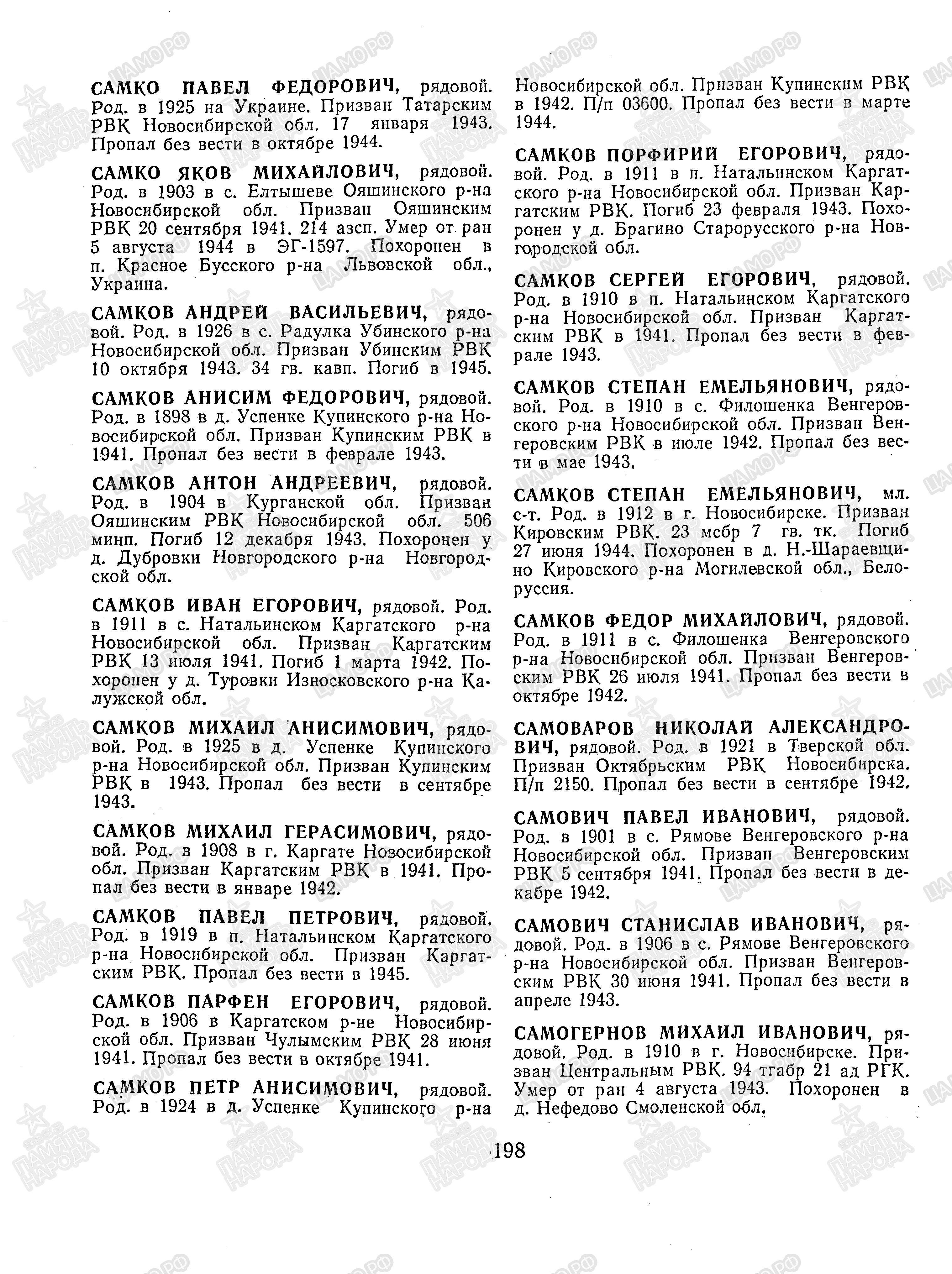 САМКО ПАВЕЛ ФЕДОРОВИЧ, рядовой. Род. в 1925 на Украине. Призван Татарским РВК Новосибирской обл. 17 января 1943. Пропал без вести в октябре 1944.

САМКО ЯКОВ МИХАЙЛОВИЧ, рядовой. Род. в 1903 в с. Елтышеве Ояшинского р-на Новосибирской обл. Призван Ояшинским РВК 20 сентября 1941. 214 азсп. Умер от ран 5 августа 1944 в ЭГ-1597. Похоронен в п. Красное Бусского р-на Львовской обл., Украина.

САМКОВ АНДРЕЙ ВАСИЛЬЕВИЧ, рядовой. Род. в 1926 в с. Радулка Убинского р-на Новосибирской обл. Призван Убинским РВК 10 октября 1943. 34 гв. кавп. Погиб в 1945.

САМКОВ АНИСИМ ФЕДОРОВИЧ, рядовой. Род. в 1898 в д. Успенке Купинского р-на Новосибирской обл. Призван Купинским РВК в 1941. Пропал без вести в феврале 1943.

САМКОВ АНТОН АНДРЕЕВИЧ, рядовой. Род. в 1904 в Курганской обл. Призван Ояшинским РВК Новосибирской обл. 506 минп. Погиб 12 декабря 1943. Похоронен у д. Дубровки Новгородского р-на Новгородской обл.

САМКОВ ИВАН ЕГОРОВИЧ, рядовой. Род. в 1911 в с. Натальинском Каргатского р-на Новосибирской обл. Призван Каргатским РВК 13 июля 1941. Погиб 1 марта 1942. Похоронен у д. Туровки Износковского р-на Калужской обл.

САМКОВ МИХАИЛ АНИСИМОВИЧ, рядовой. Род. в 1925 в д. Успенке Купинского р-на Новосибирской обл. Призван Купинским РВК в 1943. Пропал без вести в сентябре 1943.

САМКОВ МИХАИЛ ГЕРАСИМОВИЧ, рядовой. Род. в 1908 в г. Каргате Новосибирской обл. Призван Каргатским РВК в 1941. Пропал без вести в январе 1942.

САМКОВ ПАВЕЛ ПЕТРОВИЧ, рядовой. Род. в 1919 в п. Натальинском Каргатского р-на Новосибирской обл. Призван Каргатским РВК. Пропал без вести в 1945.

САМКОВ ПАРФЕН ЕГОРОВИЧ, рядовой. Род. в 1906 в Каргатском р-не Новосибирской обл. Призван Чулымским РВК 28 июня 1941. Пропал без вести в октябре 1941.

САМКОВ ПЕТР АНИСИМОВИЧ, рядовой. Род. в 1924 в д. Успенке Купинского р-на Новосибирской обл. Призван Купинским РВК в 1942. П/п 03600. Пропал без вести в марте 1944.

САМКОВ ПОРФИРИЙ ЕГОРОВИЧ, рядовой. Род. в 1911 в п. Натальинском Каргатского р-на Новосибирской обл. Призван Каргатским РВК. Погиб 23 февраля 1943. Похоронен у д. Брагино Старорусского р-на Новгородской обл.

САМКОВ СЕРГЕЙ ЕГОРОВИЧ, рядовой. Род. в 1910 в п. Натальинском Каргатского р-на Новосибирской обл. Призван Каргатским РВК в 1941. Пропал без вести в феврале 1943.

САМКОВ СТЕПАН ЕМЕЛЬЯНОВИЧ, рядовой. Род. в 1910 в с. Филошенка Венгеровского р-на Новосибирской обл. Призван Венгеровским РВК в июле 1942. Пропал без вести в мае 1943.

САМКОВ СТЕПАН ЕМЕЛЬЯНОВИЧ, мл. с-т. Род. в 1912 в г. Новосибирске. Призван Кировским РВК. 23 мсбр 7 гв. тк. Погиб 27 июня 1944. Похоронен в д. Н.-Шараевщино Кировского р-на Могилевской обл., Белоруссия.

САМКОВ ФЕДОР МИХАЙЛОВИЧ, рядовой. Род. в 1911 в с. Филошенка Венгеровского р-на Новосибирской обл. Призван Венгеровским РВК 26 июля 1941. Пропал без вести в октябре 1942.

САМОВАРОВ НИКОЛАЙ АЛЕКСАНДРОВИЧ, рядовой. Род. в 1921 в Тверской обл. Призван Октябрьским РВК Новосибирска. П/п 2150. Пропал без вести в сентябре 1942.

САМОВИЧ ПАВЕЛ ИВАНОВИЧ, рядовой. Род. в 1901 в с. Рямове Венгеровского р-на Новосибирской обл. Призван Венгеровским РВК 5 сентября 1941. Пропал без вести в декабре 1942.

САМОВИЧ СТАНИСЛАВ ИВАНОВИЧ, рядовой. Род. в 1906 в с. Рямове Венгеровского р-на Новосибирской обл. Призван Венгеровским РВК 30 июня 1941. Пропал без вести в апреле 1943.

САМОГЕРНОВ МИХАИЛ ИВАНОВИЧ, рядовой. Род. в 1910 в г. Новосибирске. Призван Центральным РВК. 94 тгабр 21 ад РГК. Умер от ран 4 августа 1943. Похоронен в д. Нефедово Смоленской обл.

198